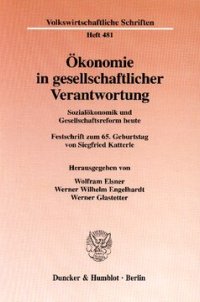 Volkswirtschaftliche Schriften

Heft 481

Ökonomie in gesellschaftlicher Verantwortung

Sozialökonomik und Gesellschaftsreform heute

Festschrift zum 65. Geburtstag von Siegfried Katterle

Herausgegeben von

Wolfram Elsner
Werner Wilhelm Engelhardt
Werner Glastetter

Duncker & Humblot · Berlin